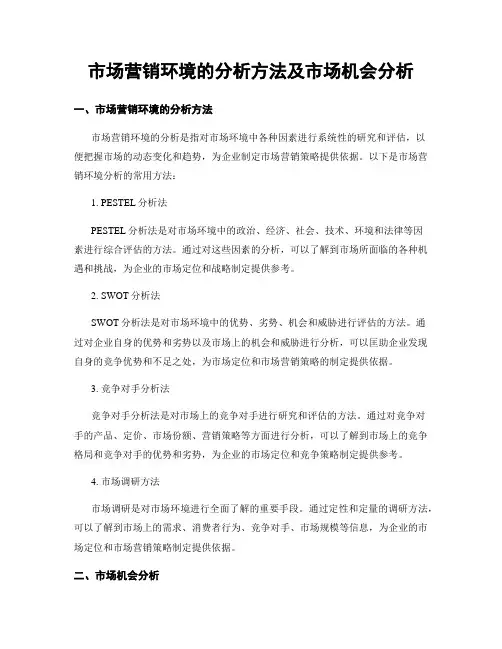 市场营销环境的分析方法及市场机会分析

一、市场营销环境的分析方法

市场营销环境的分析是指对市场环境中各种因素进行系统性的研究和评估，以便把握市场的动态变化和趋势，为企业制定市场营销策略提供依据。以下是市场营销环境分析的常用方法：

1. PESTEL 分析法

PESTEL 分析法是对市场环境中的政治、经济、社会、技术、环境和法律等因素进行综合评估的方法。通过对这些因素的分析，可以了解到市场所面临的各种机遇和挑战，为企业的市场定位和战略制定提供参考。

2. SWOT 分析法

SWOT 分析法是对市场环境中的优势、劣势、机会和威胁进行评估的方法。通过对企业自身的优势和劣势以及市场上的机会和威胁进行分析，可以匡助企业发现自身的竞争优势和不足之处，为市场定位和市场营销策略的制定提供依据。

3. 竞争对手分析法

竞争对手分析法是对市场上的竞争对手进行研究和评估的方法。通过对竞争对手的产品、定价、市场份额、营销策略等方面进行分析，可以了解到市场上的竞争格局和竞争对手的优势和劣势，为企业的市场定位和竞争策略制定提供参考。

4. 市场调研方法

市场调研是对市场环境进行全面了解的重要手段。通过定性和定量的调研方法，可以了解到市场上的需求、消费者行为、竞争对手、市场规模等信息，为企业的市场定位和市场营销策略制定提供依据。

二、市场机会分析